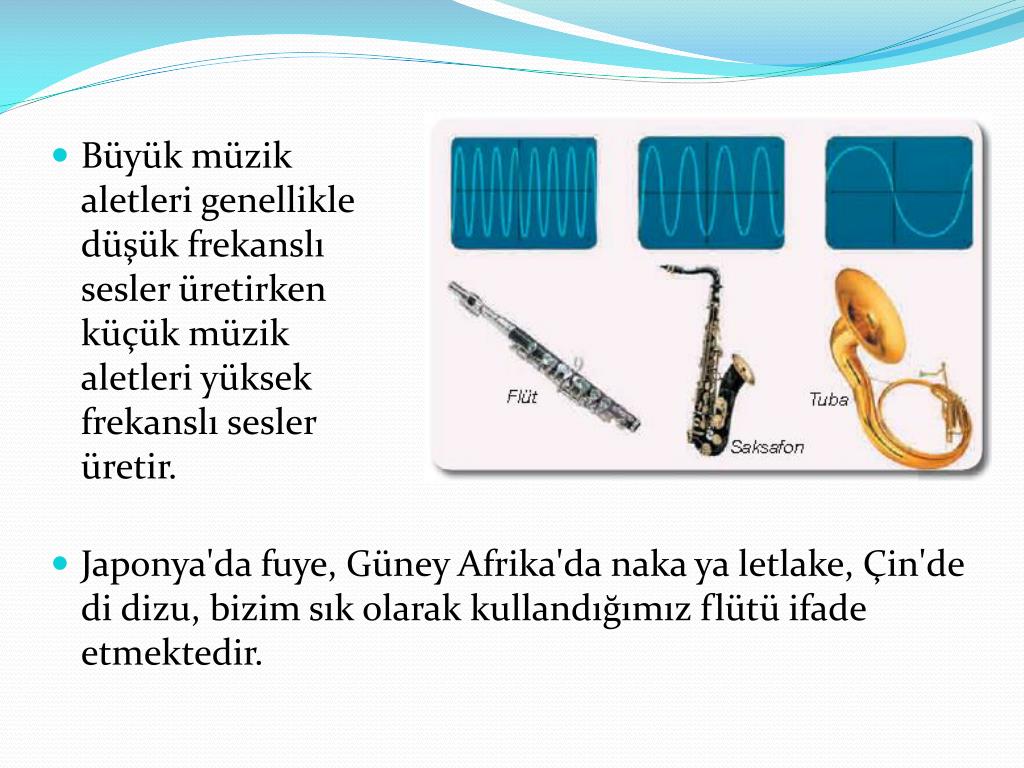 Büyük müzik aletleri genellikle düşük frekanslı sesler üretirken küçük müzik aletleri yüksek frekanslı sesler üretir.

Flüt

Saksafon

Tuba

Japonya'da fuye, Güney Afrika'da naka ya letlake, Çin'de di dizu, bizim sık olarak kullandığımız flütü ifade etmektedir.